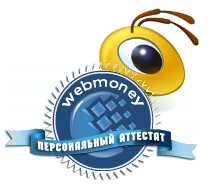 webmoney

ПЕРСОНАЛЬНЫЙ АТТЕСТАТ